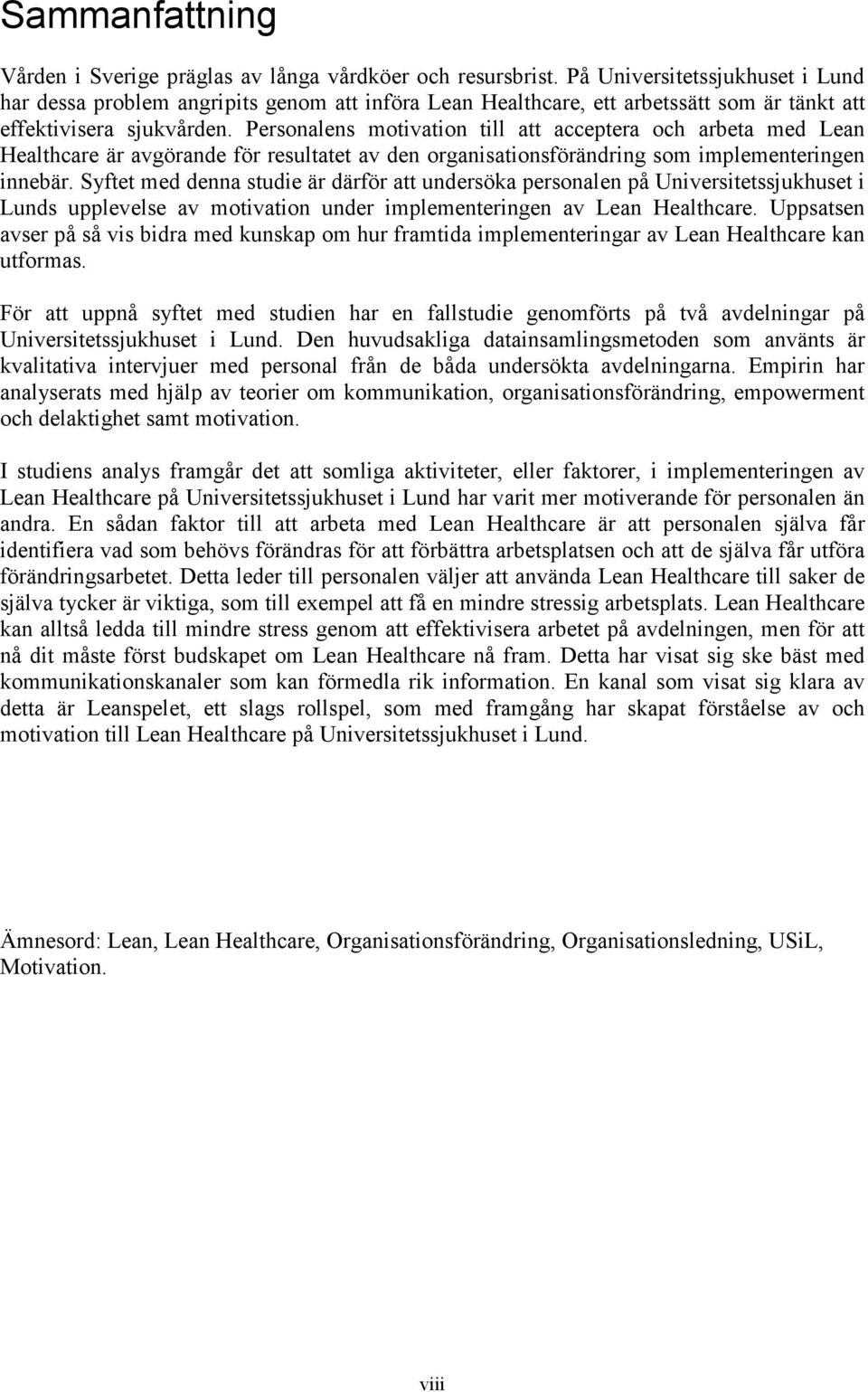 Sammanfattning

Vården i Sverige präglas av långa vårdköer och resursbrist. På Universitetssjukhuset i Lund har dessa problem angripits genom att införa Lean Healthcare, ett arbetssätt som är tänkt att effektivisera sjukvården. Personalens motivation till att acceptera och arbeta med Lean Healthcare är avgörande för resultatet av den organisationsförändring som implementeringen innebär. Syftet med denna studie är därför att undersöka personalen på Universitetssjukhuset i Lunds upplevelse av motivation under implementeringen av Lean Healthcare. Uppsatsen avser på så vis bidra med kunskap om hur framtida implementeringar av Lean Healthcare kan utformas.

För att uppnå syftet med studien har en fallstudie genomförts på två avdelningar på Universitetssjukhuset i Lund. Den huvudsakliga datainsamlingsmetoden som använts är kvalitativa intervjuer med personal från de båda undersökta avdelningarna. Empirin har analyserats med hjälp av teorier om kommunikation, organisationsförändring, empowerment och delaktighet samt motivation.

I studiens analys framgår det att somliga aktiviteter, eller faktorer, i implementeringen av Lean Healthcare på Universitetssjukhuset i Lund har varit mer motiverande för personalen än andra. En sådan faktor till att arbeta med Lean Healthcare är att personalen själva får identifiera vad som behövs förändras för att förbättra arbetsplatsen och att de själva får utföra förändringsarbetet. Detta leder till personalen väljer att använda Lean Healthcare till saker de själva tycker är viktiga, som till exempel att få en mindre stressig arbetsplats. Lean Healthcare kan alltså ledda till mindre stress genom att effektivisera arbetet på avdelningen, men för att nå dit måste först budskapet om Lean Healthcare nå fram. Detta har visat sig ske bäst med kommunikationskanaler som kan förmedla rik information. En kanal som visat sig klara av detta är Leanspelet, ett slags rollspel, som med framgång har skapat förståelse av och motivation till Lean Healthcare på Universitetssjukhuset i Lund.

Ämnesord: Lean, Lean Healthcare, Organisationsförändring, Organisationsledning, USiL, Motivation.

viii